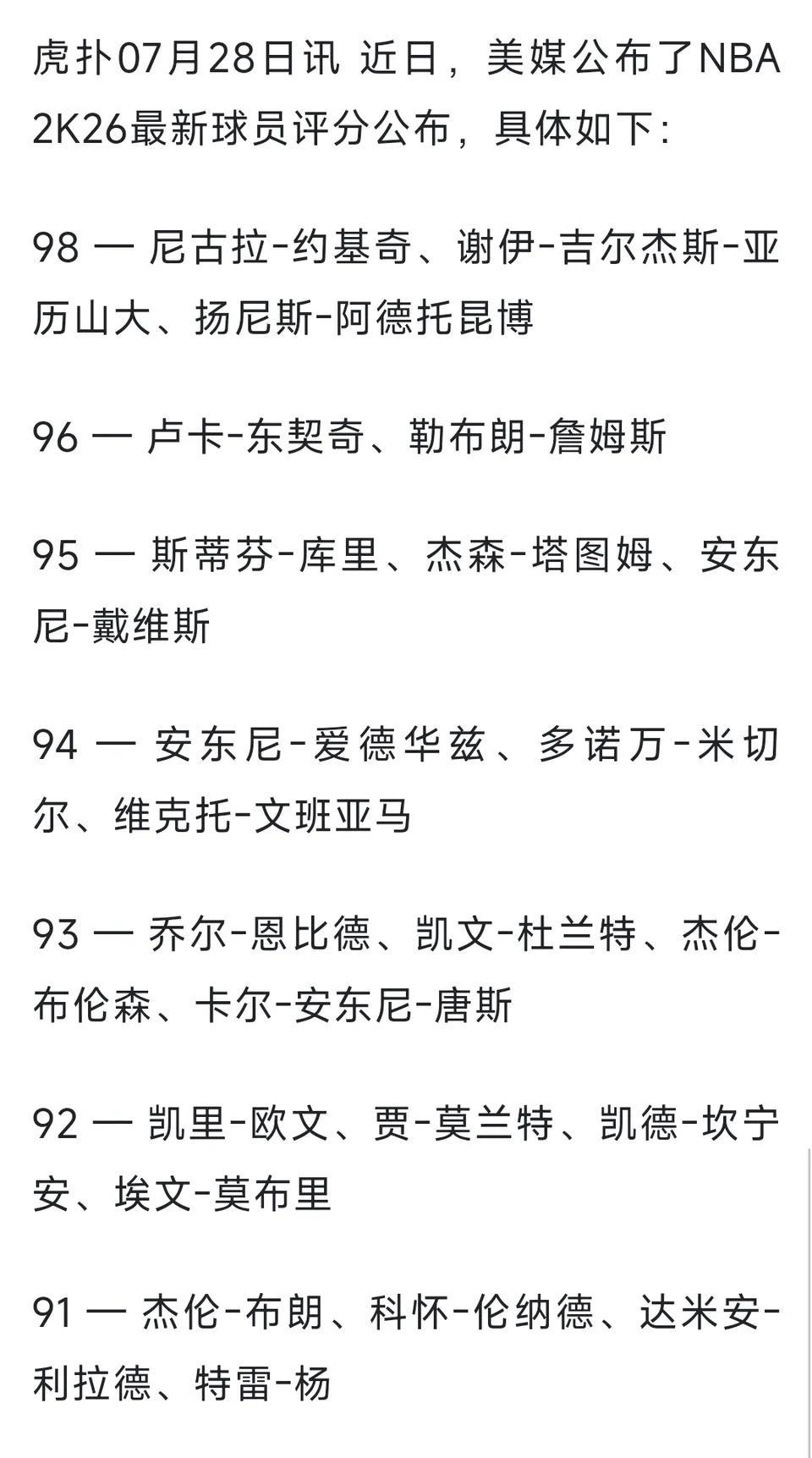 虎扑07月28日讯 近日，美媒公布了NBA 2K26最新球员评分公布，具体如下：

98 — 尼古拉-约基奇、谢伊-吉尔杰斯-亚历山大、扬尼斯-阿德托昆博

96 — 卢卡-东契奇、勒布朗-詹姆斯

95 — 斯蒂芬-库里、杰森-塔图姆、安东尼-戴维斯

94 — 安东尼-爱德华兹、多诺万-米切尔、维克托-文班亚马

93 — 乔尔-恩比德、凯文-杜兰特、杰伦-布伦森、卡尔-安东尼-唐斯

92 — 凯里-欧文、贾-莫兰特、凯德-坎宁安、埃文-莫布里

91 — 杰伦-布朗、科怀-伦纳德、达米安-利拉德、特雷-杨